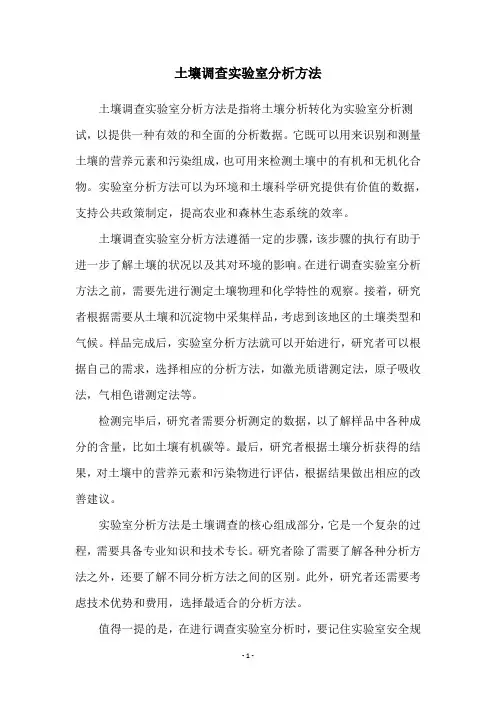 土壤调查实验室分析方法

土壤调查实验室分析方法是指将土壤分析转化为实验室分析测试，以提供一种有效的和全面的分析数据。它既可以用来识别和测量土壤的营养元素和污染组成，也可用来检测土壤中的有机和无机化合物。实验室分析方法可以为环境和土壤科学研究提供有价值的数据，支持公共政策制定，提高农业和森林生态系统的效率。

土壤调查实验室分析方法遵循一定的步骤，该步骤的执行有助于进一步了解土壤的状况以及其对环境的影响。在进行调查实验室分析方法之前，需要先进行测定土壤物理和化学特性的观察。接着，研究者根据需要从土壤和沉淀物中采集样品，考虑到该地区的土壤类型和气候。样品完成后，实验室分析方法就可以开始进行，研究者可以根据自己的需求，选择相应的分析方法，如激光质谱测定法，原子吸收法，气相色谱测定法等。

检测完毕后，研究者需要分析测定的数据，以了解样品中各种成分的含量，比如土壤有机碳等。最后，研究者根据土壤分析获得的结果，对土壤中的营养元素和污染物进行评估，根据结果做出相应的改善建议。

实验室分析方法是土壤调查的核心组成部分，它是一个复杂的过程，需要具备专业知识和技术专长。研究者除了需要了解各种分析方法之外，还要了解不同分析方法之间的区别。此外，研究者还需要考虑技术优势和费用，选择最适合的分析方法。

值得一提的是，在进行调查实验室分析时，要记住实验室安全规

- 1 -